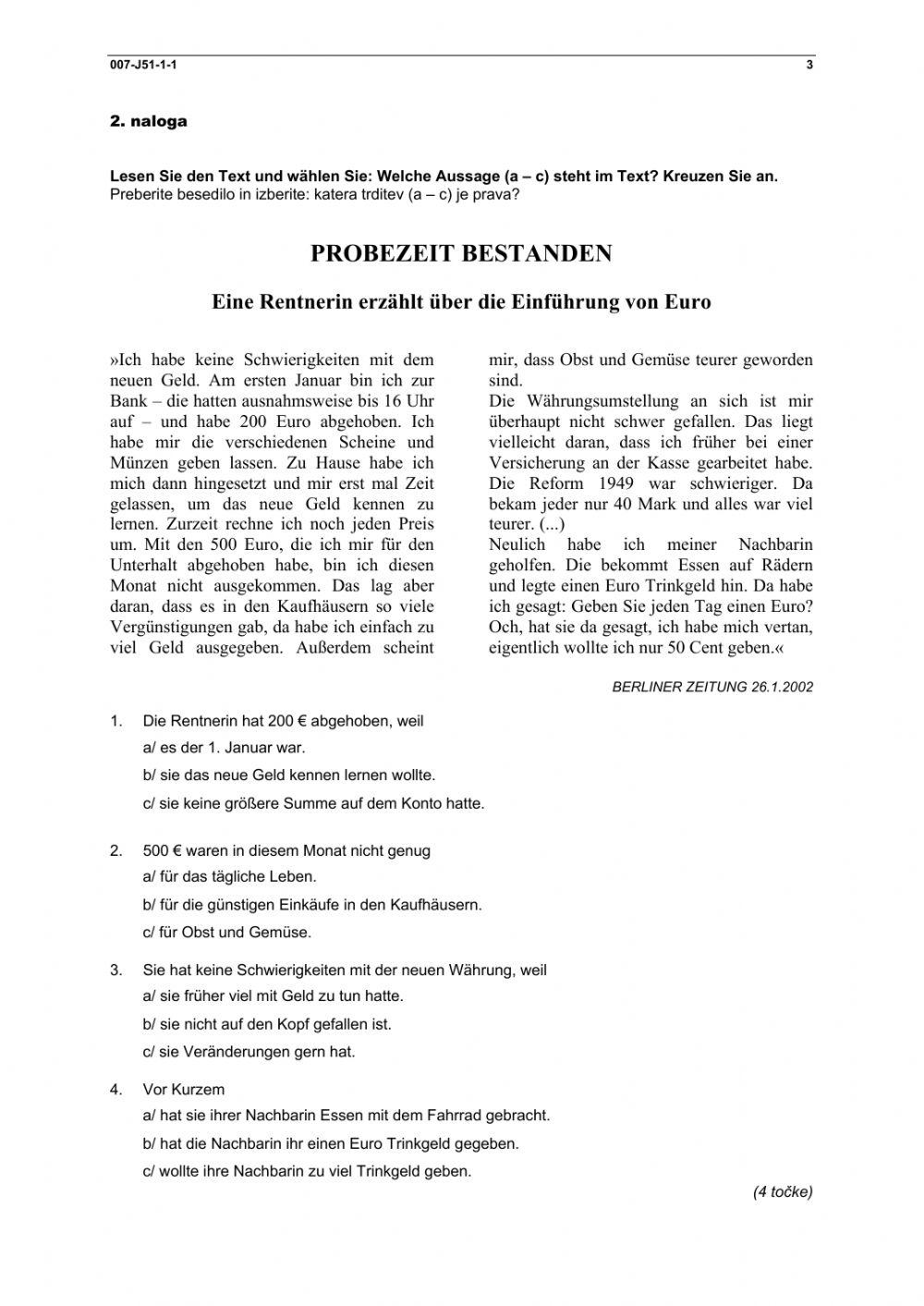 007-J51-1-1 3

2. naloga

Lesen Sie den Text und wählen Sie: Welche Aussage (a – c) steht im Text? Kreuzen Sie an.
Preberite besedilo in izberite: katera trditev (a – c) je prava?

PROBEZEIT BESTANDEN

Eine Rentnerin erzählt über die Einführung von Euro

»Ich habe keine Schwierigkeiten mit dem neuen Geld. Am ersten Januar bin ich zur Bank – die hatten ausnahmsweise bis 16 Uhr auf – und habe 200 Euro abgehoben. Ich habe mir die verschiedenen Scheine und Münzen geben lassen. Zu Hause habe ich mich dann hingesetzt und mir erst mal Zeit gelassen, um das neue Geld kennen zu lernen. Zurzeit rechne ich noch jeden Preis um. Mit den 500 Euro, die ich mir für den Unterhalt abgehoben habe, bin ich diesen Monat nicht ausgekommen. Das lag aber daran, dass es in den Kaufhäusern so viele Vergünstigungen gab, da habe ich einfach zu viel Geld ausgegeben. Außerdem scheint mir, dass Obst und Gemüse teurer geworden sind.
Die Währungsumstellung an sich ist mir überhaupt nicht schwer gefallen. Das liegt vielleicht daran, dass ich früher bei einer Versicherung an der Kasse gearbeitet habe. Die Reform 1949 war schwieriger. Da bekam jeder nur 40 Mark und alles war viel teurer. (...)
Neulich habe ich meiner Nachbarin geholfen. Die bekommt Essen auf Rädern und legte einen Euro Trinkgeld hin. Da habe ich gesagt: Geben Sie jeden Tag einen Euro? Och, hat sie da gesagt, ich habe mich vertan, eigentlich wollte ich nur 50 Cent geben.«

BERLINER ZEITUNG 26.1.2002

1. Die Rentnerin hat 200 € abgehoben, weil
a/ es der 1. Januar war.
b/ sie das neue Geld kennen lernen wollte.
c/ sie keine größere Summe auf dem Konto hatte.

2. 500 € waren in diesem Monat nicht genug
a/ für das tägliche Leben.
b/ für die günstigen Einkäufe in den Kaufhäusern.
c/ für Obst und Gemüse.

3. Sie hat keine Schwierigkeiten mit der neuen Währung, weil
a/ sie früher viel mit Geld zu tun hatte.
b/ sie nicht auf den Kopf gefallen ist.
c/ sie Veränderungen gern hat.

4. Vor Kurzem
a/ hat sie ihrer Nachbarin Essen mit dem Fahrrad gebracht.
b/ hat die Nachbarin ihr einen Euro Trinkgeld gegeben.
c/ wollte ihre Nachbarin zu viel Trinkgeld geben.

(4 točke)